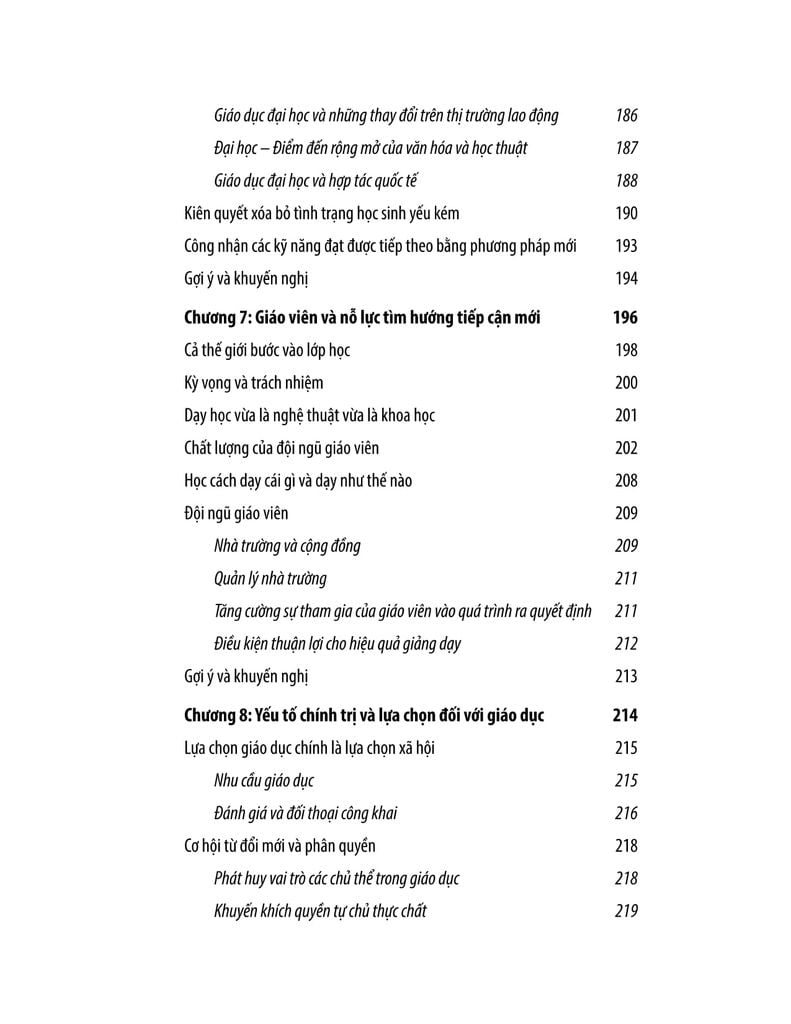 Giáo dục đại học và những thay đổi trên thị trường lao động 186
Đại học – Điểm đến rộng mở của văn hóa và học thuật 187
Giáo dục đại học và hợp tác quốc tế 188
Kiên quyết xóa bỏ tình trạng học sinh yếu kém 190
Công nhận các kỹ năng đạt được tiếp theo bằng phương pháp mới 193
Gợi ý và khuyến nghị 194

Chương 7: Giáo viên và nỗ lực tìm hướng tiếp cận mới 196
Cả thế giới bước vào lớp học 198
Kỳ vọng và trách nhiệm 200
Dạy học vừa là nghệ thuật vừa là khoa học 201
Chất lượng của đội ngũ giáo viên 202
Học cách dạy cái gì và dạy như thế nào 208
Đội ngũ giáo viên 209
Nhà trường và cộng đồng 209
Quản lý nhà trường 211
Tăng cường sự tham gia của giáo viên vào quá trình ra quyết định 211
Điều kiện thuận lợi cho hiệu quả giảng dạy 212
Gợi ý và khuyến nghị 213

Chương 8: Yếu tố chính trị và lựa chọn đối với giáo dục 214
Lựa chọn giáo dục chính là lựa chọn xã hội 215
Nhu cầu giáo dục 215
Đánh giá và đối thoại công khai 216
Cơ hội từ đổi mới và phân quyền 218
Phát huy vai trò các chủ thể trong giáo dục 218
Khuyến khích quyền tự chủ thực chất 219